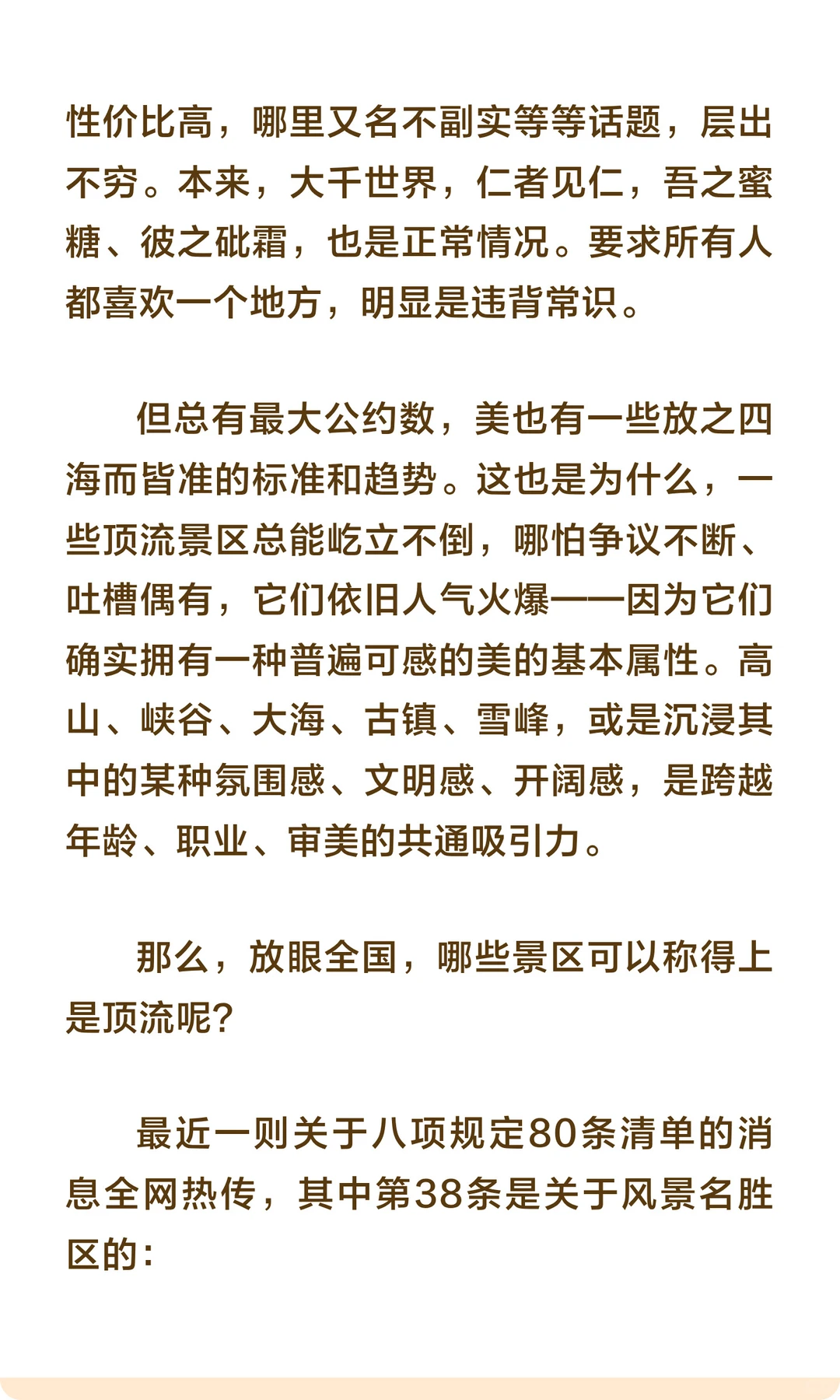 性价比高，哪里又名不副实等等话题，层出不穷。本来，大千世界，仁者见仁，吾之蜜糖、彼之砒霜，也是正常情况。要求所有人都喜欢一个地方，明显是违背常识。

但总有最大公约数，美也有一些放之四海而皆准的标准和趋势。这也是为什么，一些顶流景区总能屹立不倒，哪怕争议不断、吐槽偶有，它们依旧人气火爆——因为它们确实拥有一种普遍可感的美的基本属性。高山、峡谷、大海、古镇、雪峰，或是沉浸其中的某种氛围感、文明感、开阔感，是跨越年龄、职业、审美的共通吸引力。

那么，放眼全国，哪些景区可以称得上是顶流呢？

最近一则关于八项规定80条清单的消息全网热传，其中第38条是关于风景名胜区的：